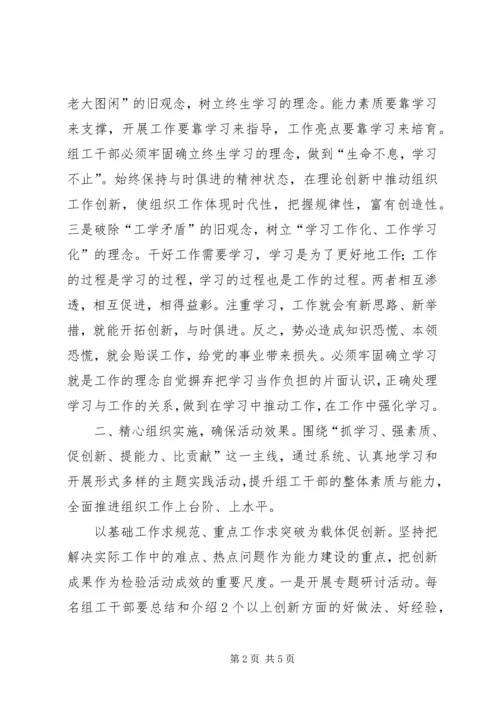 老大图闲”的旧观念，树立终生学习的理念。能力素质要靠学习来支撑，开展工作要靠学习来指导，工作亮点要靠学习来培育。组工干部必须牢固确立终生学习的理念，做到“生命不息，学习不止”。始终保持与时俱进的精神状态，在理论创新中推动组织工作创新，使组织工作体现时代性，把握规律性，富有创造性。三是破除“工学矛盾”的旧观念，树立“学习工作化、工作学习化”的理念。干好工作需要学习，学习是为了更好地工作；工作的过程是学习的过程，学习的过程也是工作的过程。两者相互渗透，相互促进，相得益彰。注重学习，工作就会有新思路、新举措，就能开拓创新，与时俱进。反之，势必造成知识恐慌、本领恐慌，就会贻误工作，给党的事业带来损失。必须牢固确立学习就是工作的理念自觉摒弃把学习当作负担的片面认识，正确处理学习与工作的关系，做到在学习中推动工作，在工作中强化学习。

二、精心组织实施，确保活动效果。围绕“抓学习、强素质、促创新、提能力、比贡献”这一主线，通过系统、认真地学习和开展形式多样的主题实践活动，提升组工干部的整体素质与能力，全面推进组织工作上台阶、上水平。

以基础工作求规范、重点工作求突破为载体促创新。坚持把解决实际工作中的难点、热点问题作为能力建设的重点，把创新成果作为检验活动成效的重要尺度。一是开展专题研讨活动。每名组工干部要总结和介绍2个以上创新方面的好做法、好经验，

第2页 共5页